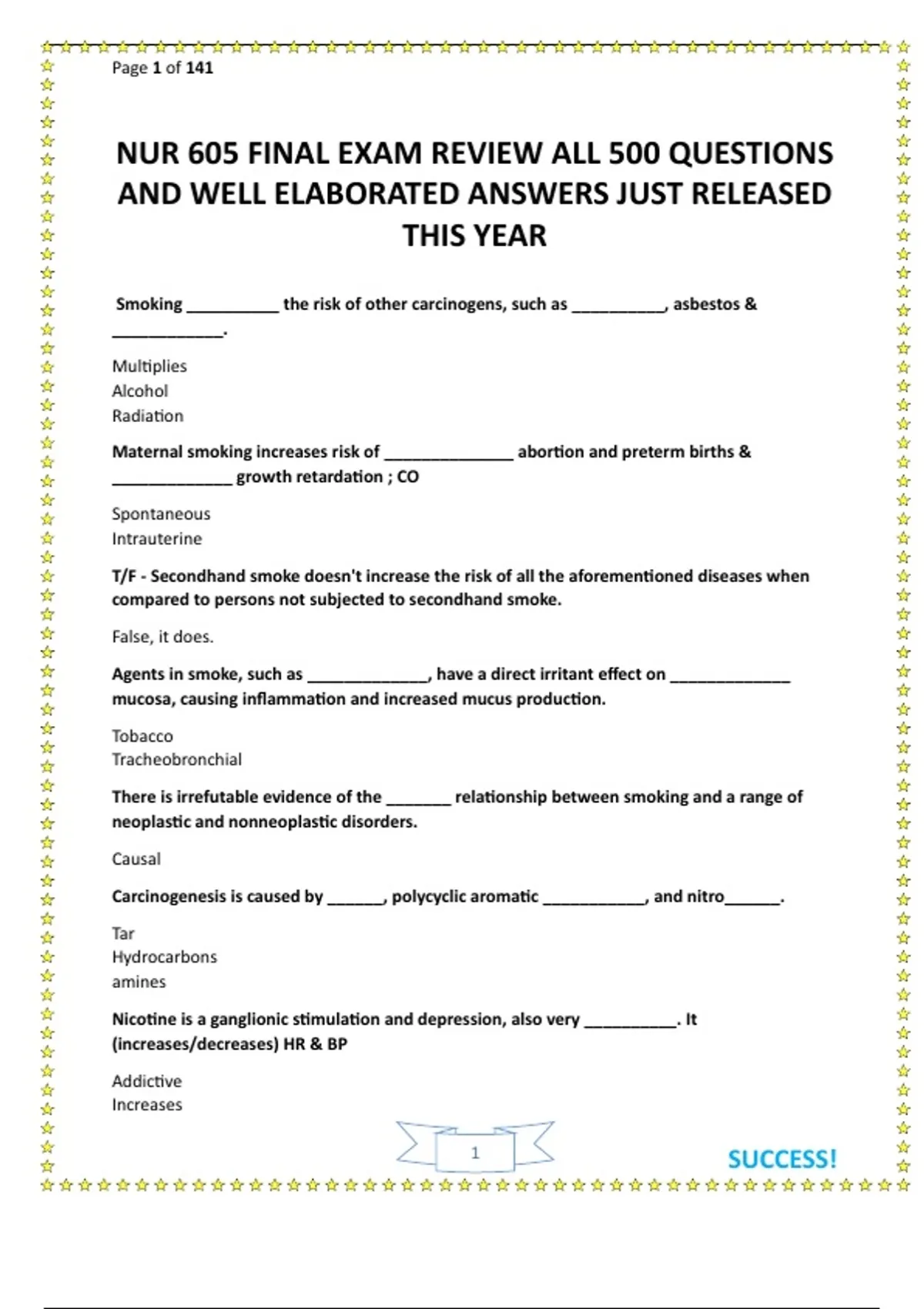 Page 1 of 141

NUR 605 FINAL EXAM REVIEW ALL 500 QUESTIONS AND WELL ELABORATED ANSWERS JUST RELEASED THIS YEAR

Smoking ____ the risk of other carcinogens, such as ____, asbestos & ____.

Multiplies
Alcohol
Radiation

Maternal smoking increases risk of ____ abortion and preterm births & ____ growth retardation ; CO

Spontaneous
Intrauterine

T/F - Secondhand smoke doesn't increase the risk of all the aforementioned diseases when compared to persons not subjected to secondhand smoke.

False, it does.

Agents in smoke, such as ____, have a direct irritant effect on ____ mucosa, causing inflammation and increased mucus production.

Tobacco
Tracheobronchial

There is irrefutable evidence of the ____ relationship between smoking and a range of neoplastic and nonneoplastic disorders.

Causal

Carcinogenesis is caused by ____, polycyclic aromatic ____, and nitro____.

Tar
Hydrocarbons
amines

Nicotine is a ganglionic stimulation and depression, also very ____. It (increases/decreases) HR & BP

Addictive
Increases

1

SUCCESS!